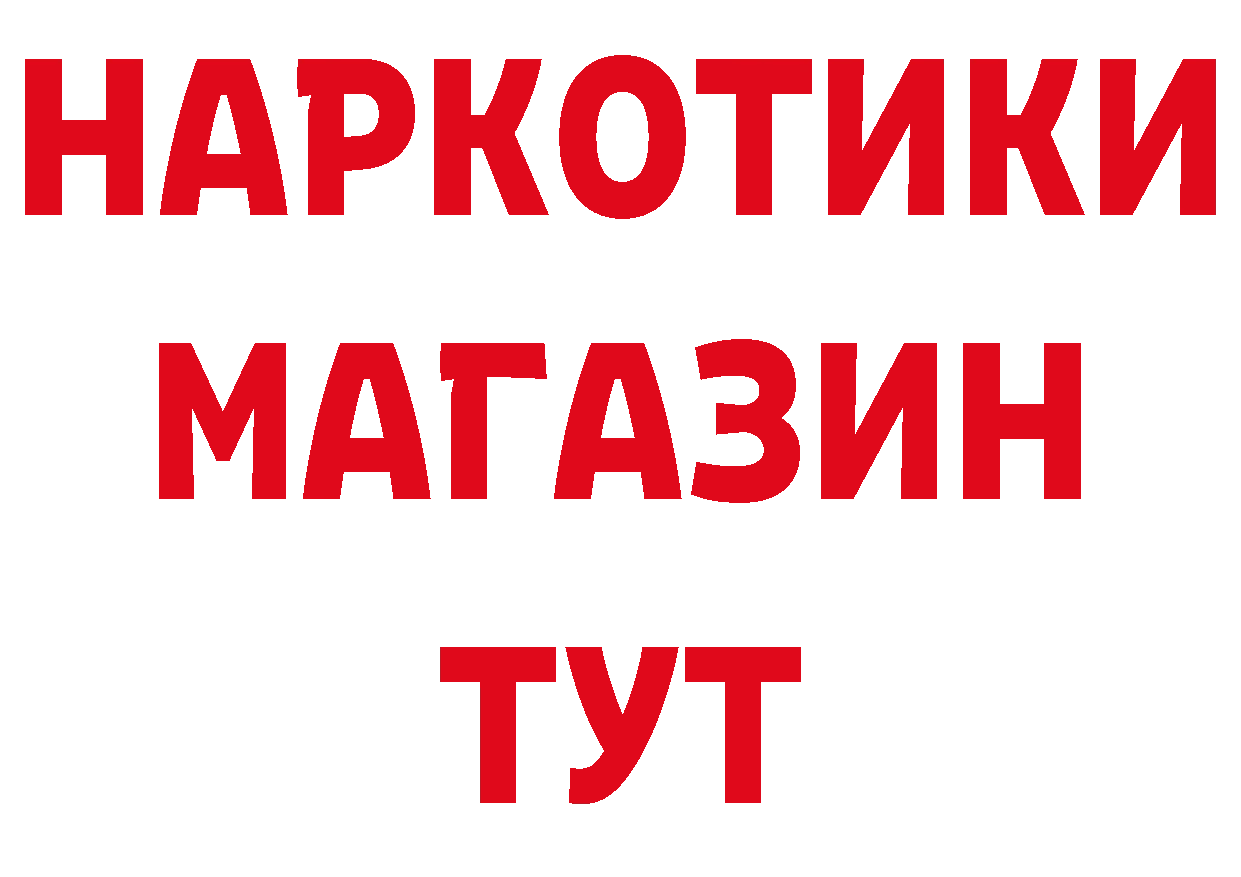 НАРКОТИКИ
МАГАЗИН
ТУТ